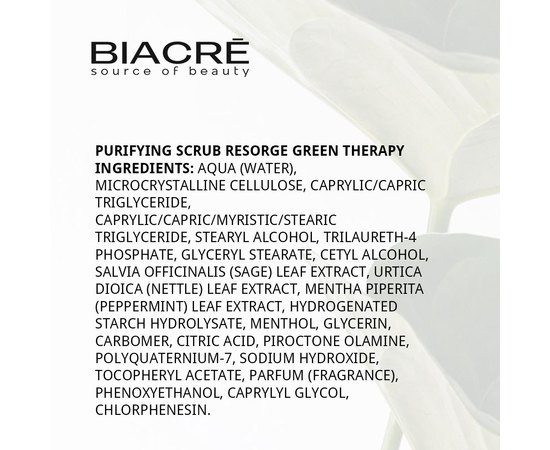 BIACRÉ
source of beauty

PURIFYING SCRUB RESORGE GREEN THERAPY
INGREDIENTS: AQUA (WATER), MICROCRYSTALLINE CELLULOSE, CAPRYLIC/CAPRIC TRIGLYCERIDE, CAPRYLIC/CAPRIC/MYRISTIC/STEARIC TRIGLYCERIDE, STEARYL ALCOHOL, TRILAURETH-4 PHOSPHATE, GLYCERYL STEARATE, CETYL ALCOHOL, SALVIA OFFICINALIS (SAGE) LEAF EXTRACT, URTICA DIOICA (NETTLE) LEAF EXTRACT, MENTHA PIPERITA (PEPPERMINT) LEAF EXTRACT, HYDROGENATED STARCH HYDROLYSATE, MENTHOL, GLYCERIN, CARBOMER, CITRIC ACID, PIROCTONE OLAMINE, POLYQUATERNIUM-7, SODIUM HYDROXIDE, TOCOPHERYL ACETATE, PARFUM (FRAGRANCE), PHENOXYETHANOL, CAPRYLYL GLYCOL, CHLORPHENESIN.